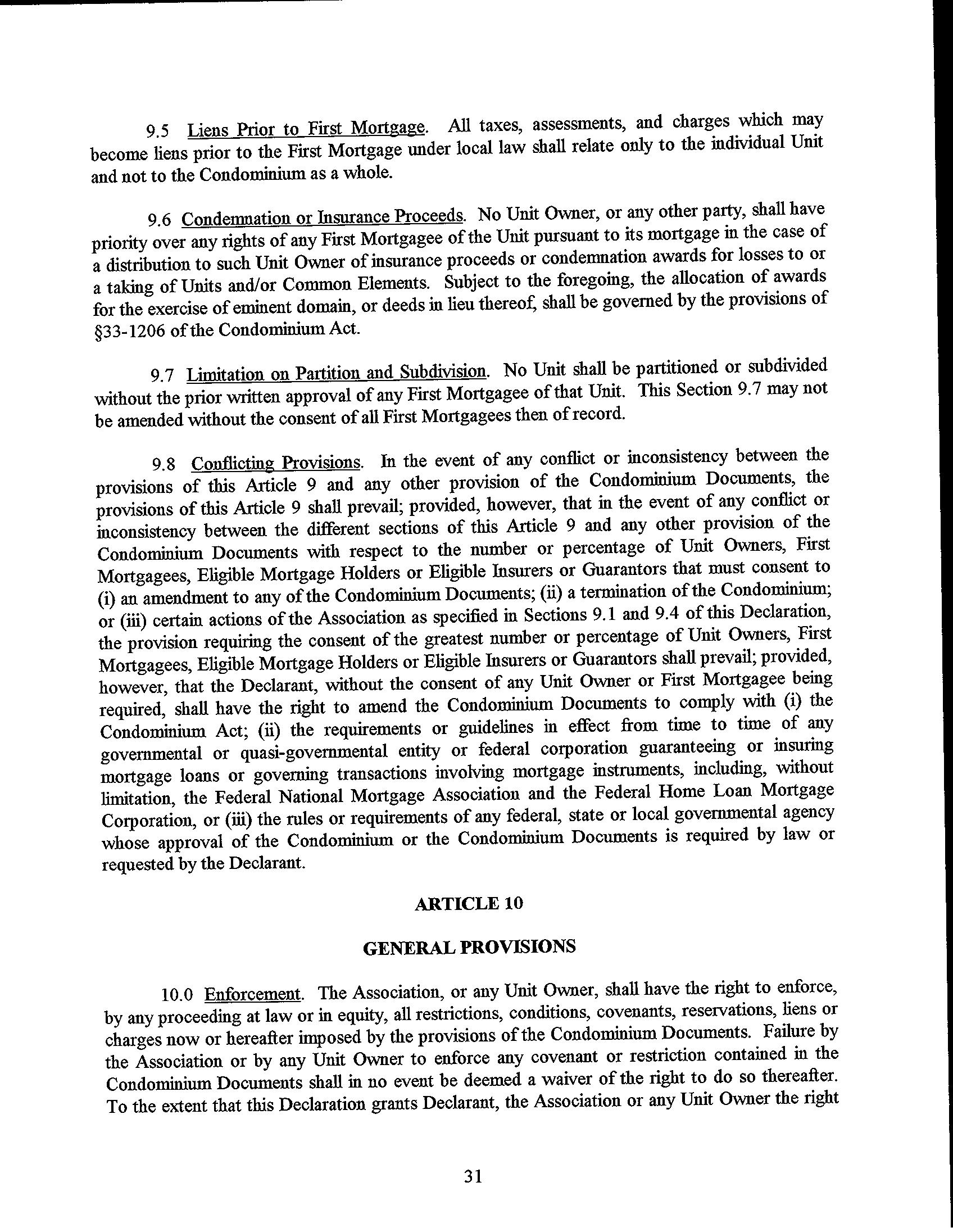 9.5 Liens Prior to First Mortgage. All taxes, assessments, and charges which may become liens prior to the First Mortgage under local law shall relate only to the individual Unit and not to the Condominium as a whole.

9.6 Condemnation or Insurance Proceeds. No Unit Owner, or any other party, shall have priority over any rights of any First Mortgagee of the Unit pursuant to its mortgage in the case of a distribution to such Unit Owner of insurance proceeds or condemnation awards for losses to or a taking of Units and/or Common Elements. Subject to the foregoing, the allocation of awards for the exercise of eminent domain, or deeds in lieu thereof, shall be governed by the provisions of §33-1206 of the Condominium Act.

9.7 Limitation on Partition and Subdivision. No Unit shall be partitioned or subdivided without the prior written approval of any First Mortgagee of that Unit. This Section 9.7 may not be amended without the consent of all First Mortgagees then of record.

9.8 Conflicting Provisions. In the event of any conflict or inconsistency between the provisions of this Article 9 and any other provision of the Condominium Documents, the provisions of this Article 9 shall prevail; provided, however, that in the event of any conflict or inconsistency between the different sections of this Article 9 and any other provision of the Condominium Documents with respect to the number or percentage of Unit Owners, First Mortgagees, Eligible Mortgage Holders or Eligible Insurers or Guarantors that must consent to (i) an amendment to any of the Condominium Documents; (ii) a termination of the Condominium; or (iii) certain actions of the Association as specified in Sections 9.1 and 9.4 of this Declaration, the provision requiring the consent of the greatest number or percentage of Unit Owners, First Mortgagees, Eligible Mortgage Holders or Eligible Insurers or Guarantors shall prevail; provided, however, that the Declarant, without the consent of any Unit Owner or First Mortgagee being required, shall have the right to amend the Condominium Documents to comply with (i) the Condominium Act; (ii) the requirements or guidelines in effect from time to time of any governmental or quasi-governmental entity or federal corporation guaranteeing or insuring mortgage loans or governing transactions involving mortgage instruments, including, without limitation, the Federal National Mortgage Association and the Federal Home Loan Mortgage Corporation, or (iii) the rules or requirements of any federal, state or local governmental agency whose approval of the Condominium or the Condominium Documents is required by law or requested by the Declarant.

ARTICLE 10

GENERAL PROVISIONS

10.0 Enforcement. The Association, or any Unit Owner, shall have the right to enforce, by any proceeding at law or in equity, all restrictions, conditions, covenants, reservations, liens or charges now or hereafter imposed by the provisions of the Condominium Documents. Failure by the Association or by any Unit Owner to enforce any covenant or restriction contained in the Condominium Documents shall in no event be deemed a waiver of the right to do so thereafter. To the extent that this Declaration grants Declarant, the Association or any Unit Owner the right

31